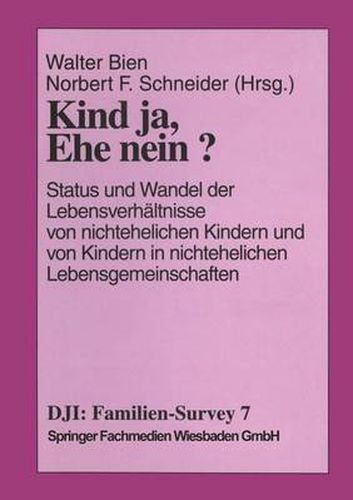 Walter Bien
Norbert F. Schneider (Hrsg.)

Kind ja, Ehe nein ?

Status und Wandel der Lebensverhältnisse von nichtehelichen Kindern und von Kindern in nichtehelichen Lebensgemeinschaften

DJI: Familien-Survey 7

Springer Fachmedien Wiesbaden GmbH